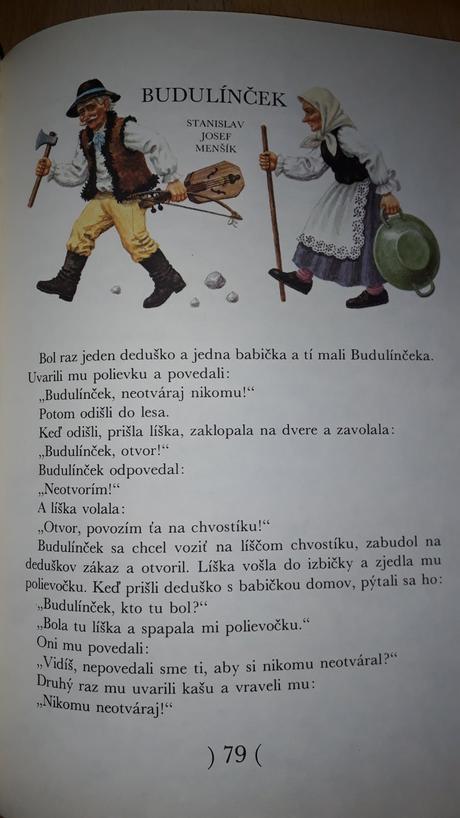 BUDULÍNČEK

STANISLAV JOSEF MENŠÍK

Bol raz jeden deduško a jedna babička a tí mali Budulínčeka. Uvarili mu polievku a povedali:

„Budulínček, neotváraj nikomu!“

Potom odišli do lesa.

Keď odišli, prišla líška, zaklopala na dvere a zavolala:

„Budulínček, otvor!“

Budulínček odpovedal:

„Neotvorím!“

A líška volala:

„Otvor, povozím ťa na chvostíku!“

Budulínček sa chcel voziť na líščom chvostíku, zabudol na deduškov zákaz a otvoril. Líška vošla do izbičky a zjedla mu polievočku. Keď prišli deduško s babičkou domov, pýtali sa ho:

„Budulínček, kto tu bol?“

„Bola tu líška a spapala mi polievočku.“

Oni mu povedali:

„Vidíš, nepovedali sme ti, aby si nikomu neotváral?“

Druhý raz mu uvarili kašu a vraveli mu:

„Nikomu neotváraj!“

) 79 (